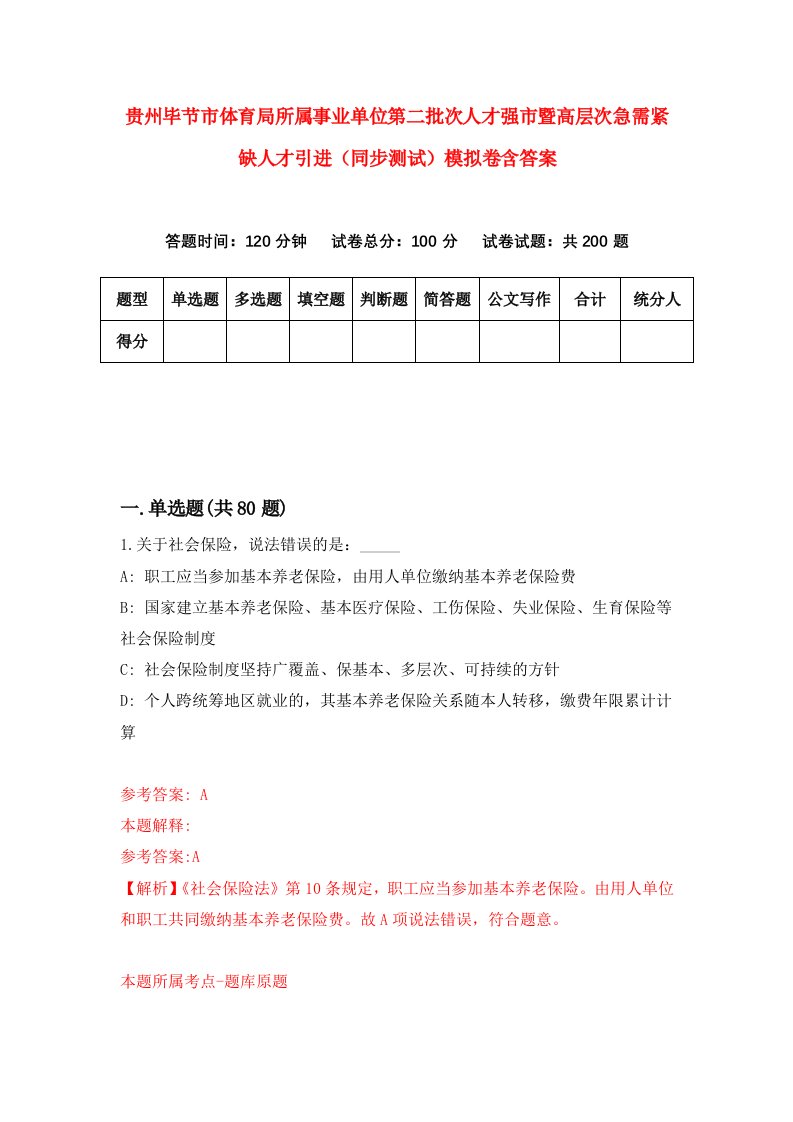 贵州毕节市体育局所属事业单位第二批次人才强市暨高层次急需紧缺人才引进（同步测试）模拟卷含答案

答题时间：120 分钟　试卷总分：100 分　试卷试题：共 200 题

| 题型 | 单选题 | 多选题 | 填空题 | 判断题 | 简答题 | 公文写作 | 合计 | 统分人 |
|---|---|---|---|---|---|---|---|---|
| 得分 | | | | | | | | |

一.单选题(共 80 题)

1.关于社会保险，说法错误的是：_____

A: 职工应当参加基本养老保险，由用人单位缴纳基本养老保险费

B: 国家建立基本养老保险、基本医疗保险、工伤保险、失业保险、生育保险等社会保险制度

C: 社会保险制度坚持广覆盖、保基本、多层次、可持续的方针

D: 个人跨统筹地区就业的，其基本养老保险关系随本人转移，缴费年限累计计算

参考答案: A

本题解释:

参考答案:A

【解析】《社会保险法》第 10 条规定，职工应当参加基本养老保险。由用人单位和职工共同缴纳基本养老保险费。故 A 项说法错误，符合题意。

本题所属考点-题库原题